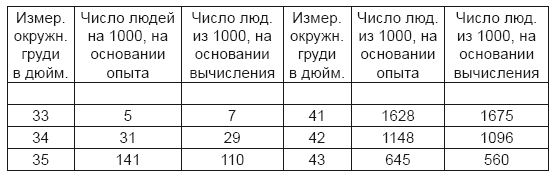 | Измер. окружн. груди в дюйм. | Число людей на 1000, на основании опыта | Число люд. из 1000, на основании вычисления | Измер. окружн. груди в дюйм. | Число люд. из 1000, на основании опыта | Число люд. из 1000, на основании вычисления |
|---|---|---|---|---|---|
| | | | | | |
| 33 | 5 | 7 | 41 | 1628 | 1675 |
| 34 | 31 | 29 | 42 | 1148 | 1096 |
| 35 | 141 | 110 | 43 | 645 | 560 |